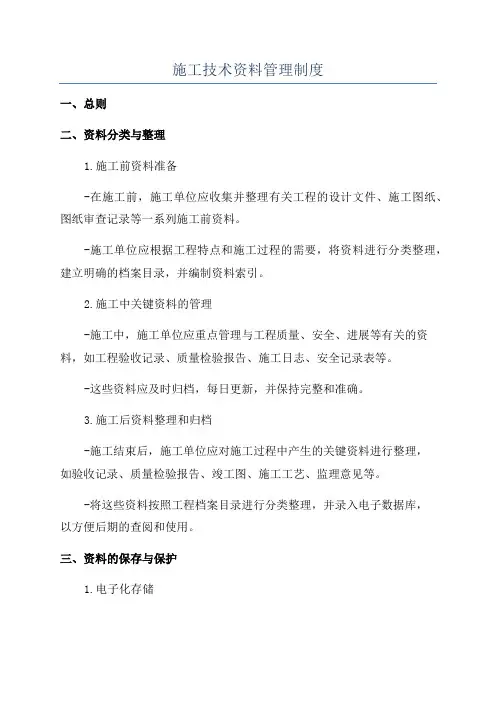 施工技术资料管理制度

一、总则

二、资料分类与整理

1.施工前资料准备

-在施工前，施工单位应收集并整理有关工程的设计文件、施工图纸、图纸审查记录等一系列施工前资料。

-施工单位应根据工程特点和施工过程的需要，将资料进行分类整理，建立明确的档案目录，并编制资料索引。

2.施工中关键资料的管理

-施工中，施工单位应重点管理与工程质量、安全、进展等有关的资料，如工程验收记录、质量检验报告、施工日志、安全记录表等。

-这些资料应及时归档，每日更新，并保持完整和准确。

3.施工后资料整理和归档

-施工结束后，施工单位应对施工过程中产生的关键资料进行整理，如验收记录、质量检验报告、竣工图、施工工艺、监理意见等。

-将这些资料按照工程档案目录进行分类整理，并录入电子数据库，以方便后期的查阅和使用。

三、资料的保存与保护

1.电子化存储